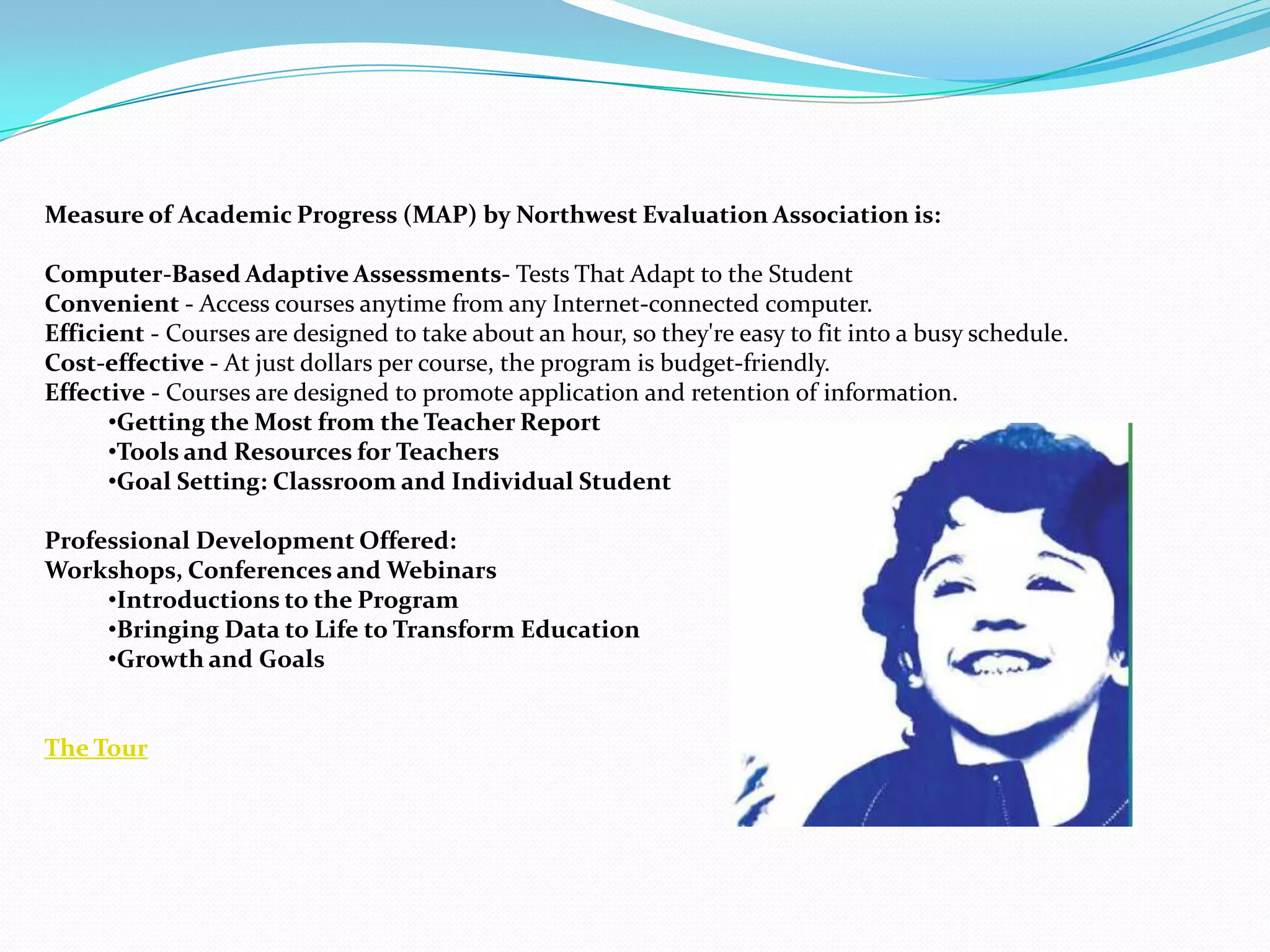 Measure of Academic Progress (MAP) by Northwest Evaluation Association is:

Computer-Based Adaptive Assessments- Tests That Adapt to the Student
Convenient - Access courses anytime from any Internet-connected computer.
Efficient - Courses are designed to take about an hour, so they're easy to fit into a busy schedule.
Cost-effective - At just dollars per course, the program is budget-friendly.
Effective - Courses are designed to promote application and retention of information.
•Getting the Most from the Teacher Report
•Tools and Resources for Teachers
•Goal Setting: Classroom and Individual Student

Professional Development Offered:
Workshops, Conferences and Webinars
•Introductions to the Program
•Bringing Data to Life to Transform Education
•Growth and Goals

The Tour